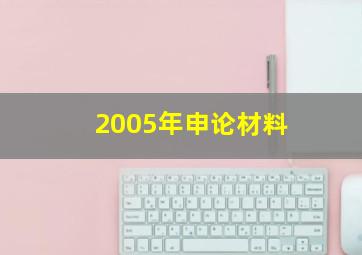 2005年申论材料